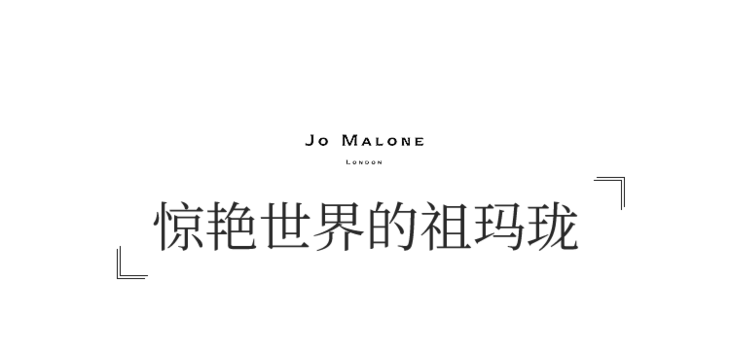 JO MALONE
LONDON

惊艳世界的祖玛珑